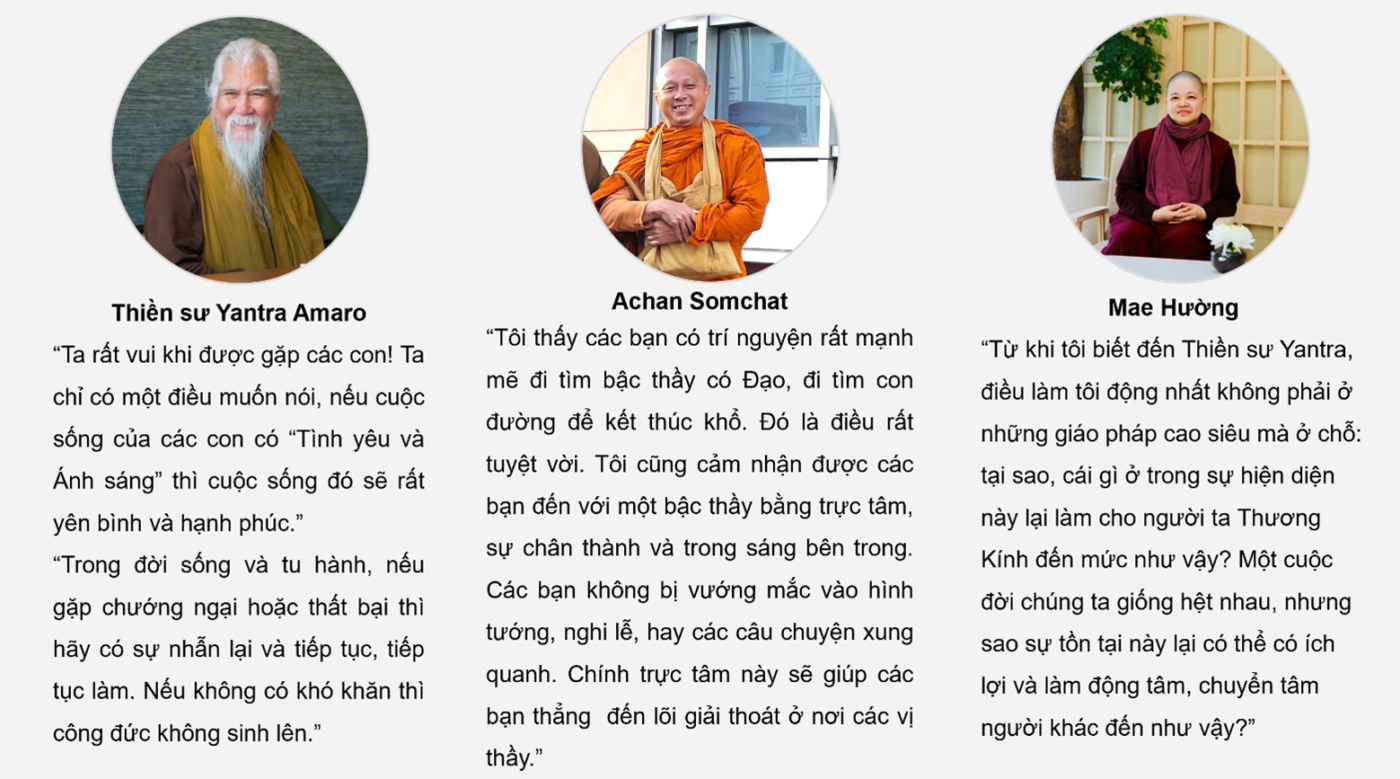 Thiền sư Yantra Amaro

“Ta rất vui khi được gặp các con! Ta chỉ có một điều muốn nói, nếu cuộc sống của các con có “Tình yêu và Ánh sáng” thì cuộc sống đó sẽ rất yên bình và hạnh phúc.”

“Trong đời sống và tu hành, nếu gặp chướng ngại hoặc thất bại thì hãy có sự nhẫn lại và tiếp tục, tiếp tục làm. Nếu không có khó khăn thì công đức không sinh lên.”

Achan Somchat

“Tôi thấy các bạn có trí nguyện rất mạnh mẽ đi tìm bậc thầy có Đạo, đi tìm con đường để kết thúc khổ. Đó là điều rất tuyệt vời. Tôi cũng cảm nhận được các bạn đến với một bậc thầy bằng trực tâm, sự chân thành và trong sáng bên trong. Các bạn không bị vướng mắc vào hình tướng, nghi lễ, hay các câu chuyện xung quanh. Chính trực tâm này sẽ giúp các bạn thẳng đến lõi giải thoát ở nơi các vị thầy.”

Mae Hường

“Từ khi tôi biết đến Thiền sư Yantra, điều làm tôi động nhất không phải ở những giáo pháp cao siêu mà ở chỗ: tại sao, cái gì ở trong sự hiện diện này lại làm cho người ta Thương Kính đến mức như vậy? Một cuộc đời chúng ta giống hệt nhau, nhưng sao sự tồn tại này lại có thể có ích lợi và làm động tâm, chuyển tâm người khác đến như vậy?”